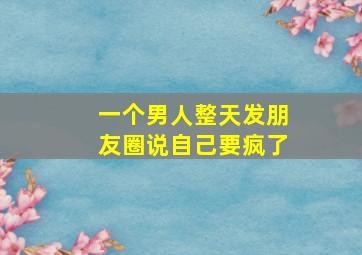 一个男人整天发朋友圈说自己要疯了